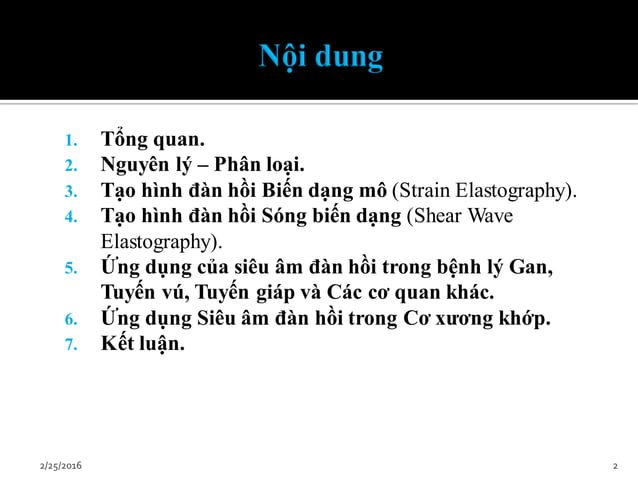 Nội dung

1. Tổng quan.
2. Nguyên lý – Phân loại.
3. Tạo hình đàn hồi Biến dạng mô (Strain Elastography).
4. Tạo hình đàn hồi Sóng biến dạng (Shear Wave Elastography).
5. Ứng dụng của siêu âm đàn hồi trong bệnh lý Gan, Tuyến vú, Tuyến giáp và Các cơ quan khác.
6. Ứng dụng Siêu âm đàn hồi trong Cơ xương khớp.
7. Kết luận.

2/25/2016

2